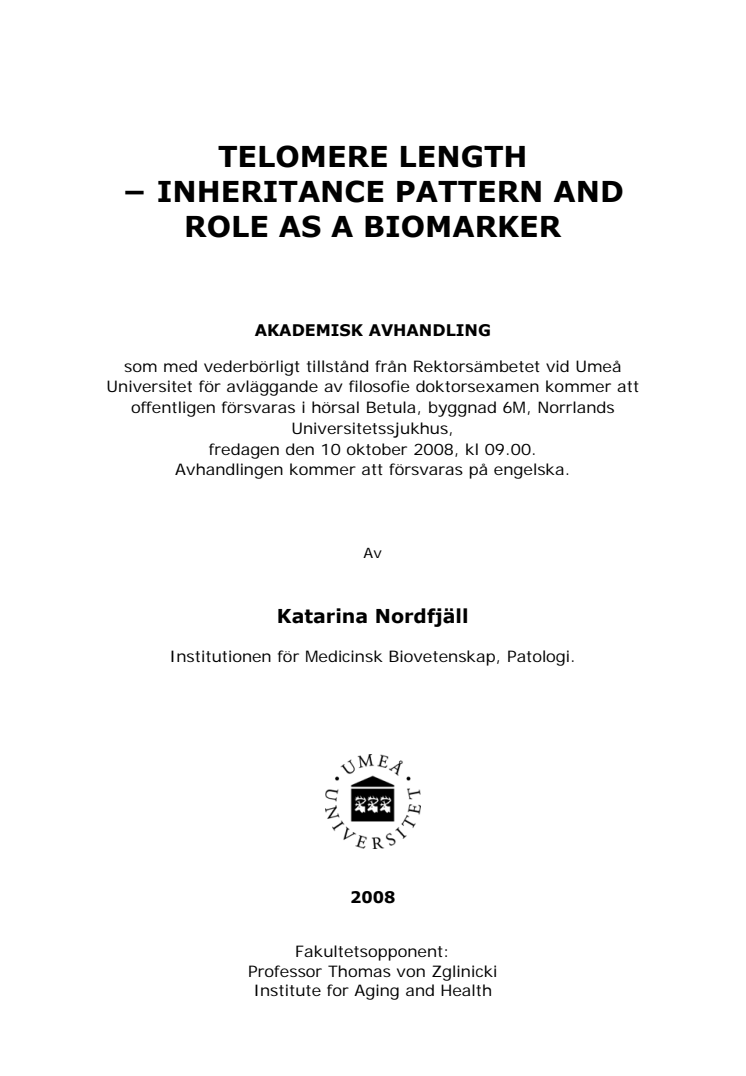 TELOMERE LENGTH
– INHERITANCE PATTERN AND ROLE AS A BIOMARKER

AKADEMISK AVHANDLING

som med vederbörligt tillstånd från Rektorsämbetet vid Umeå Universitet för avläggande av filosofie doktorsexamen kommer att offentligen försvaras i hörsal Betula, byggnad 6M, Norrlands Universitetssjukhus,
fredagen den 10 oktober 2008, kl 09.00.
Avhandlingen kommer att försvaras på engelska.

Av

Katarina Nordfjäll

Institutionen för Medicinsk Biovetenskap, Patologi.

UMEÅ UNIVERSITET

2008

Fakultetsopponent:
Professor Thomas von Zglinicki
Institute for Aging and Health